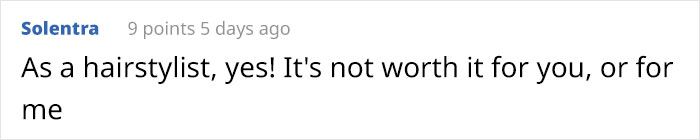 Solentra 9 points 5 days ago

As a hairstylist, yes! It's not worth it for you, or for me